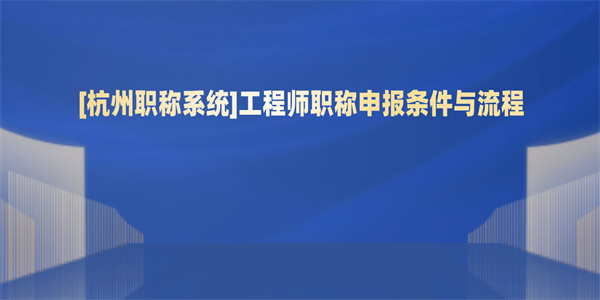 [杭州职称系统]工程师职称申报条件与流程